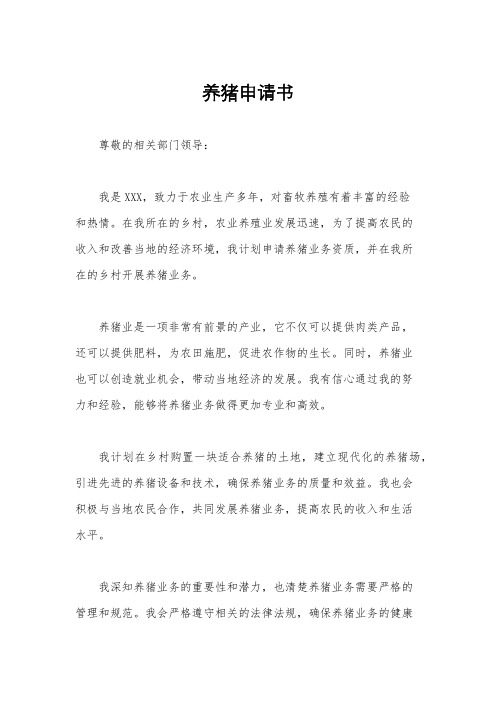 养猪申请书

尊敬的相关部门领导：

我是XXX，致力于农业生产多年，对畜牧养殖有着丰富的经验和热情。在我所在的乡村，农业养殖业发展迅速，为了提高农民的收入和改善当地的经济环境，我计划申请养猪业务资质，并在我所在的乡村开展养猪业务。

养猪业是一项非常有前景的产业，它不仅可以提供肉类产品，还可以提供肥料，为农田施肥，促进农作物的生长。同时，养猪业也可以创造就业机会，带动当地经济的发展。我有信心通过我的努力和经验，能够将养猪业务做得更加专业和高效。

我计划在乡村购置一块适合养猪的土地，建立现代化的养猪场，引进先进的养猪设备和技术，确保养猪业务的质量和效益。我也会积极与当地农民合作，共同发展养猪业务，提高农民的收入和生活水平。

我深知养猪业务的重要性和潜力，也清楚养猪业务需要严格的管理和规范。我会严格遵守相关的法律法规，确保养猪业务的健康